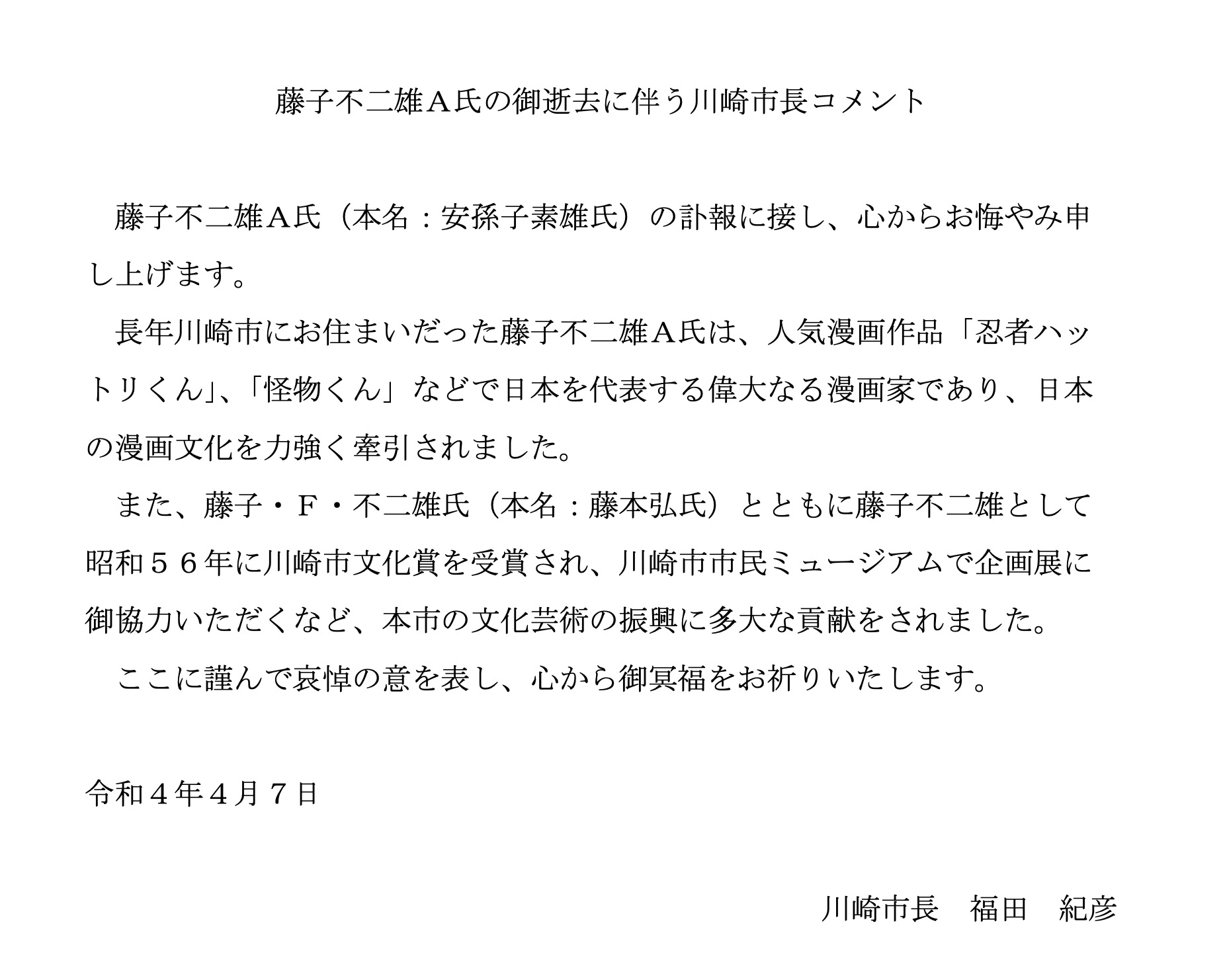 藤子不二雄Ａ氏の御逝去に伴う川崎市長コメント

藤子不二雄Ａ氏（本名：安孫子素雄氏）の訃報に接し、心からお悔やみ申し上げます。

長年川崎市にお住まいだった藤子不二雄Ａ氏は、人気漫画作品「忍者ハットリくん」、「怪物くん」などで日本を代表する偉大なる漫画家であり、日本の漫画文化を力強く牽引されました。

また、藤子・Ｆ・不二雄氏（本名：藤本弘氏）とともに藤子不二雄として昭和５６年に川崎市文化賞を受賞され、川崎市市民ミュージアムで企画展に御協力いただくなど、本市の文化芸術の振興に多大な貢献をされました。

ここに謹んで哀悼の意を表し、心から御冥福をお祈りいたします。

令和４年４月７日

川崎市長　福田　紀彦